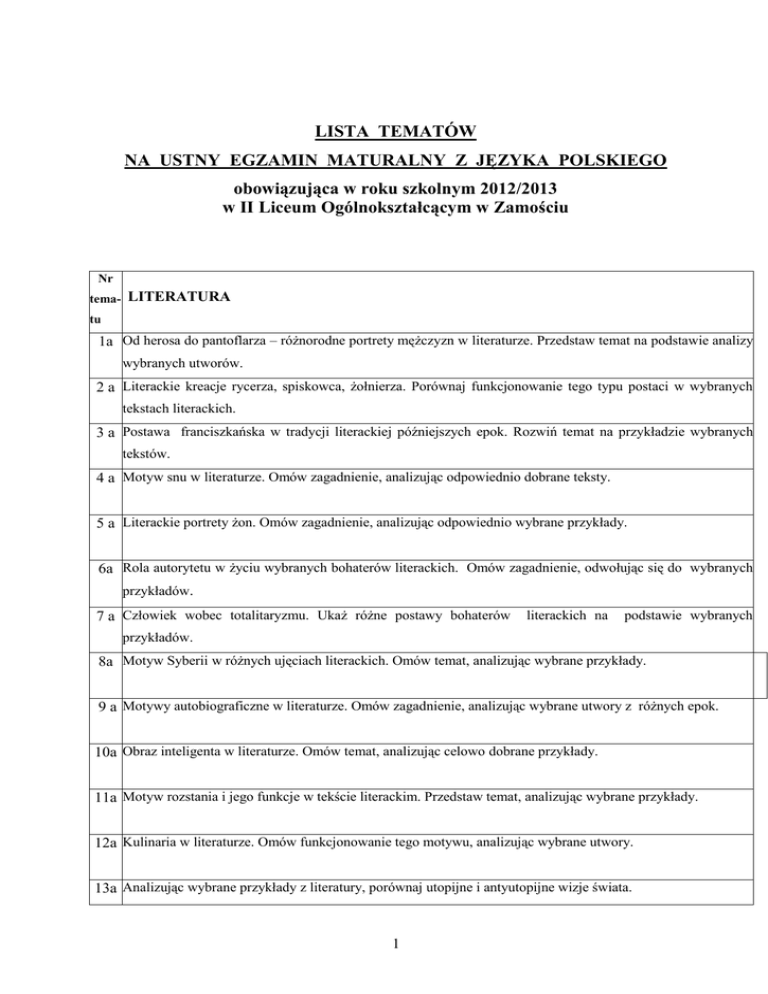 LISTA TEMATÓW
NA USTNY EGZAMIN MATURALNY Z JĘZYKA POLSKIEGO
obowiązująca w roku szkolnym 2012/2013
w II Liceum Ogólnokształcącym w Zamościu

| Nr tematu | LITERATURA |
|---|---|
| 1a | Od herosa do pantoflarza – różnorodne portrety mężczyzn w literaturze. Przedstaw temat na podstawie analizy wybranych utworów. |
| 2 a | Literackie kreacje rycerza, spiskowca, żołnierza. Porównaj funkcjonowanie tego typu postaci w wybranych tekstach literackich. |
| 3 a | Postawa franciszkańska w tradycji literackiej późniejszych epok. Rozwiń temat na przykładzie wybranych tekstów. |
| 4 a | Motyw snu w literaturze. Omów zagadnienie, analizując odpowiednio dobrane teksty. |
| 5 a | Literackie portrety żon. Omów zagadnienie, analizując odpowiednio wybrane przykłady. |
| 6a | Rola autorytetu w życiu wybranych bohaterów literackich. Omów zagadnienie, odwołując się do wybranych przykładów. |
| 7 a | Człowiek wobec totalitaryzmu. Ukaż różne postawy bohaterów literackich na podstawie wybranych przykładów. |
| 8a | Motyw Syberii w różnych ujęciach literackich. Omów temat, analizując wybrane przykłady. |
| 9 a | Motywy autobiograficzne w literaturze. Omów zagadnienie, analizując wybrane utwory z różnych epok. |
| 10a | Obraz inteligenta w literaturze. Omów temat, analizując celowo dobrane przykłady. |
| 11a | Motyw rozstania i jego funkcje w tekście literackim. Przedstaw temat, analizując wybrane przykłady. |
| 12a | Kulinaria w literaturze. Omów funkcjonowanie tego motywu, analizując wybrane utwory. |
| 13a | Analizując wybrane przykłady z literatury, porównaj utopijne i antyutopijne wizje świata. |

1